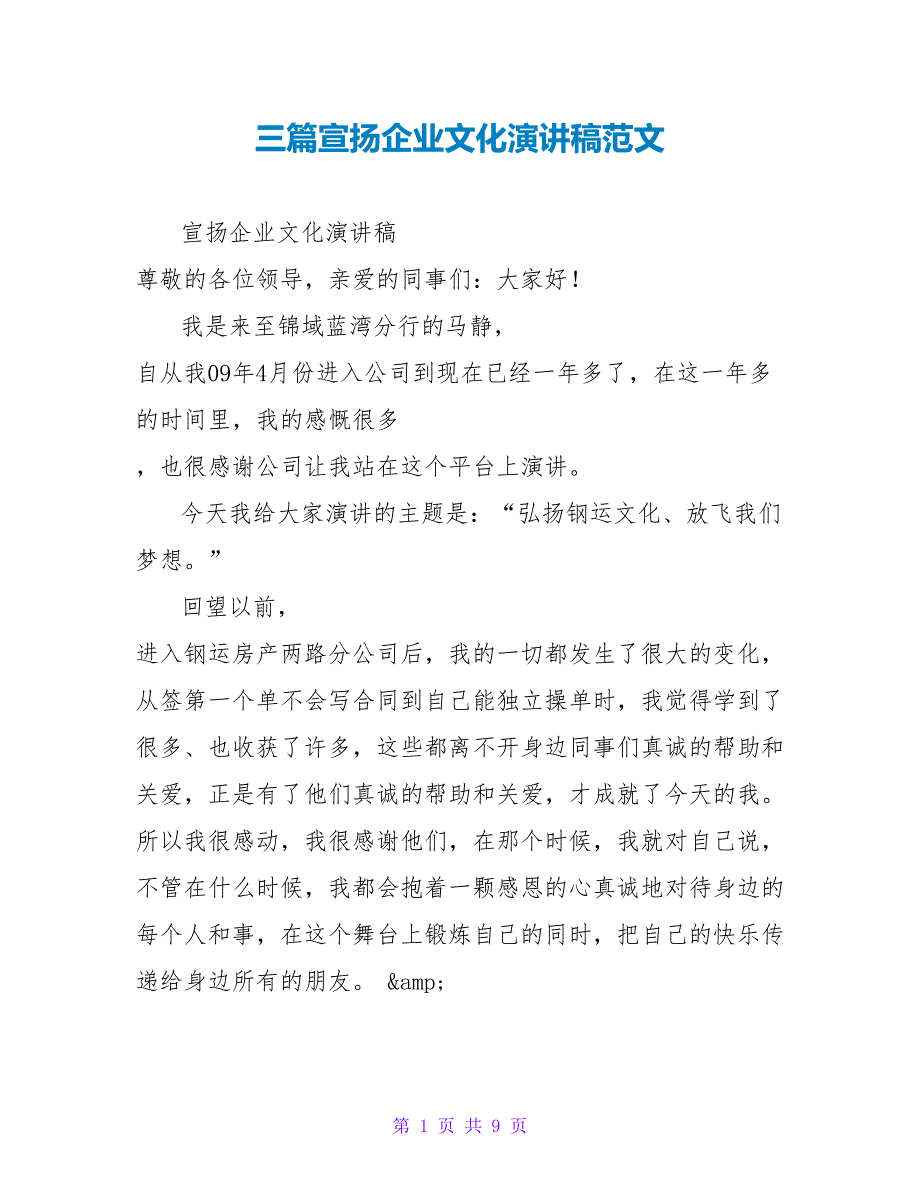 三篇宣扬企业文化演讲稿范文

宣扬企业文化演讲稿

尊敬的各位领导，亲爱的同事们：大家好！

我是来至锦域蓝湾分行的马静，

自从我09年4月份进入公司到现在已经一年多了，在这一年多的时间里，我的感慨很多

，也很感谢公司让我站在这个平台上演讲。

今天我给大家演讲的主题是：“弘扬钢运文化、放飞我们梦想。”

回望以前，

进入钢运房产两路分公司后，我的一切都发生了很大的变化，从签第一个单不会写合同到自己能独立操单时，我觉得学到了很多、也收获了许多，这些都离不开身边同事们真诚的帮助和关爱，正是有了他们真诚的帮助和关爱，才成就了今天的我。所以我很感动，我很感谢他们，在那个时候，我就对自己说，不管在什么时候，我都会抱着一颗感恩的心真诚地对待身边的每个人和事，在这个舞台上锻炼自己的同时，把自己的快乐传递给身边所有的朋友。 &amp;

第 1 页 共 9 页